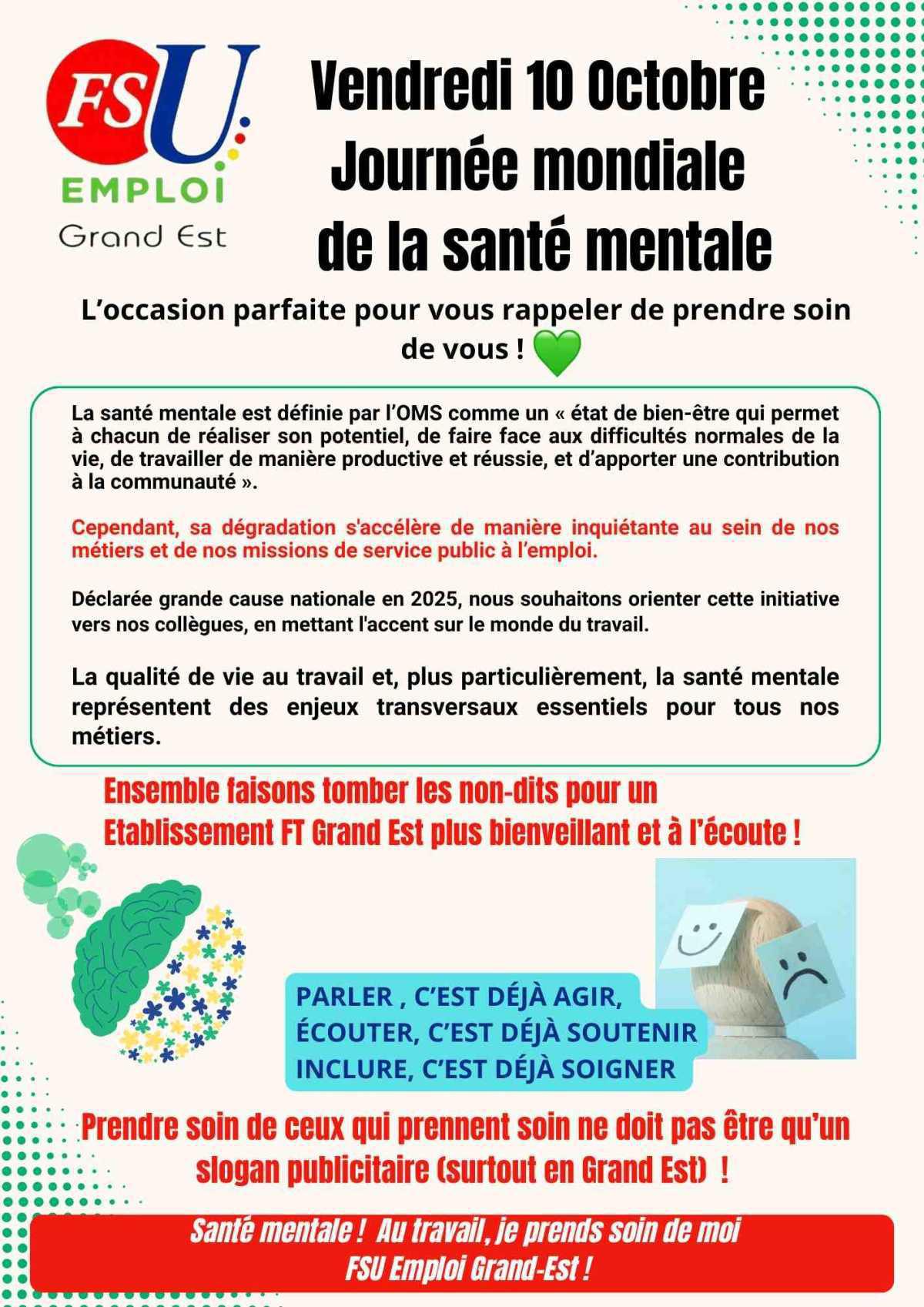 FSU EMPLOI Grand Est

Vendredi 10 Octobre
Journée mondiale
de la santé mentale

L'occasion parfaite pour vous rappeler de prendre soin de vous ! 💚

La santé mentale est définie par l'OMS comme un « état de bien-être qui permet à chacun de réaliser son potentiel, de faire face aux difficultés normales de la vie, de travailler de manière productive et réussie, et d'apporter une contribution à la communauté ».

Cependant, sa dégradation s'accélère de manière inquiétante au sein de nos métiers et de nos missions de service public à l'emploi.

Déclarée grande cause nationale en 2025, nous souhaitons orienter cette initiative vers nos collègues, en mettant l'accent sur le monde du travail.

La qualité de vie au travail et, plus particulièrement, la santé mentale représentent des enjeux transversaux essentiels pour tous nos métiers.

Ensemble faisons tomber les non-dits pour un Etablissement FT Grand Est plus bienveillant et à l'écoute !

PARLER , C'EST DÉJÀ AGIR,
ÉCOUTER, C'EST DÉJÀ SOUTENIR
INCLURE, C'EST DÉJÀ SOIGNER

Prendre soin de ceux qui prennent soin ne doit pas être qu'un slogan publicitaire (surtout en Grand Est) !

Santé mentale ! Au travail, je prends soin de moi
FSU Emploi Grand-Est !